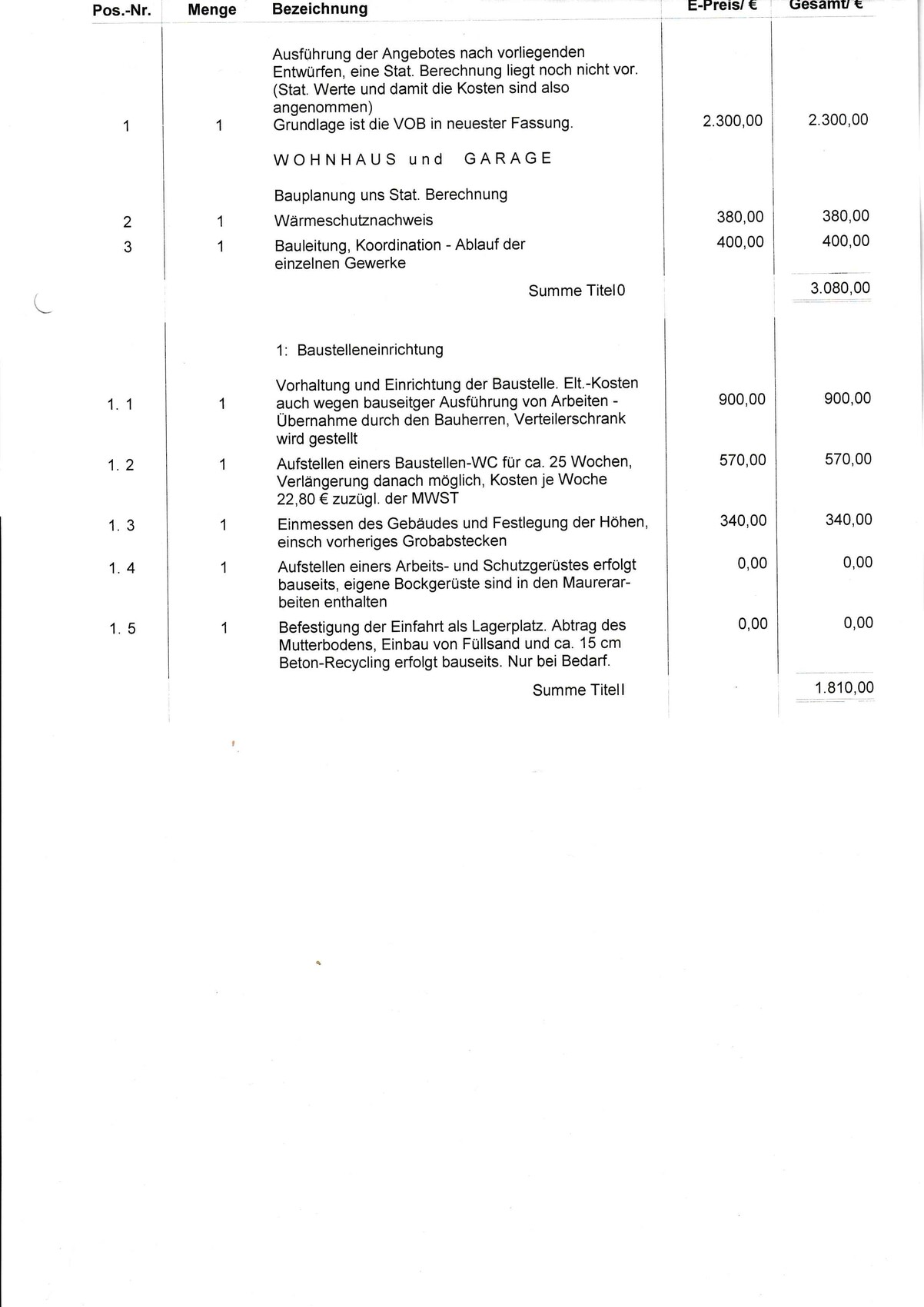 | Pos.-Nr. | Menge | Bezeichnung | E-Preis/ € | Gesamt/ € |
|---|---|---|---|---|
| 1 | 1 | Ausführung der Angebotes nach vorliegenden Entwürfen, eine Stat. Berechnung liegt noch nicht vor. (Stat. Werte und damit die Kosten sind also angenommen) Grundlage ist die VOB in neuester Fassung. | 2.300,00 | 2.300,00 |
| | | WOHNHAUS und GARAGE | | |
| | | Bauplanung uns Stat. Berechnung | | |
| 2 | 1 | Wärmeschutznachweis | 380,00 | 380,00 |
| 3 | 1 | Bauleitung, Koordination - Ablauf der einzelnen Gewerke | 400,00 | 400,00 |
| | | Summe Titel 0 | | 3.080,00 |
| | | 1: Baustelleneinrichtung | | |
| 1. 1 | 1 | Vorhaltung und Einrichtung der Baustelle. Elt.-Kosten auch wegen bauseitger Ausführung von Arbeiten - Übernahme durch den Bauherren, Verteilerschrank wird gestellt | 900,00 | 900,00 |
| 1. 2 | 1 | Aufstellen einers Baustellen-WC für ca. 25 Wochen, Verlängerung danach möglich, Kosten je Woche 22,80 € zuzügl. der MWST | 570,00 | 570,00 |
| 1. 3 | 1 | Einmessen des Gebäudes und Festlegung der Höhen, einsch vorheriges Grobabstecken | 340,00 | 340,00 |
| 1. 4 | 1 | Aufstellen einers Arbeits- und Schutzgerüstes erfolgt bauseits, eigene Bockgerüste sind in den Maurerarbeiten enthalten | 0,00 | 0,00 |
| 1. 5 | 1 | Befestigung der Einfahrt als Lagerplatz. Abtrag des Mutterbodens, Einbau von Füllsand und ca. 15 cm Beton-Recycling erfolgt bauseits. Nur bei Bedarf. | 0,00 | 0,00 |
| | | Summe Titel I | | 1.810,00 |